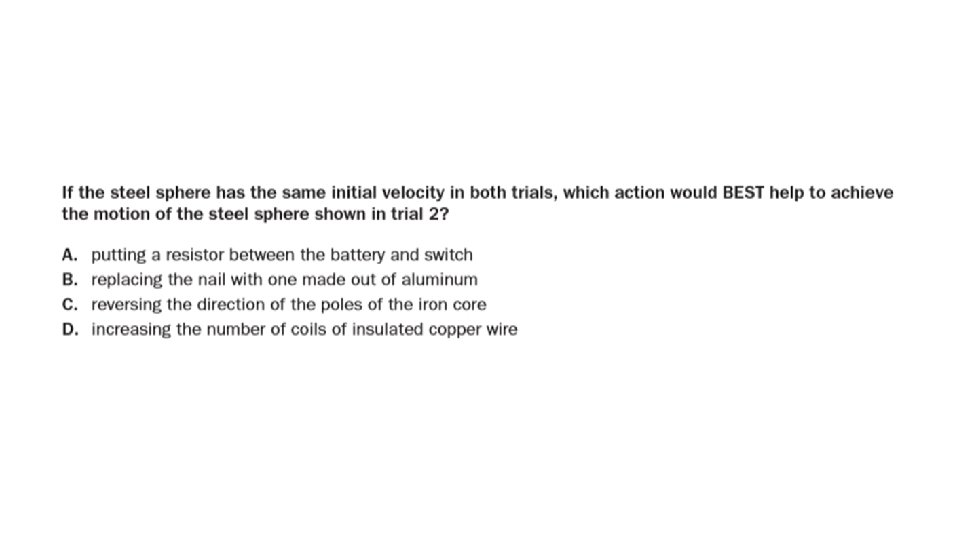 If the steel sphere has the same initial velocity in both trials, which action would BEST help to achieve the motion of the steel sphere shown in trial 2?

A. putting a resistor between the battery and switch
B. replacing the nail with one made out of aluminum
C. reversing the direction of the poles of the iron core
D. increasing the number of coils of insulated copper wire